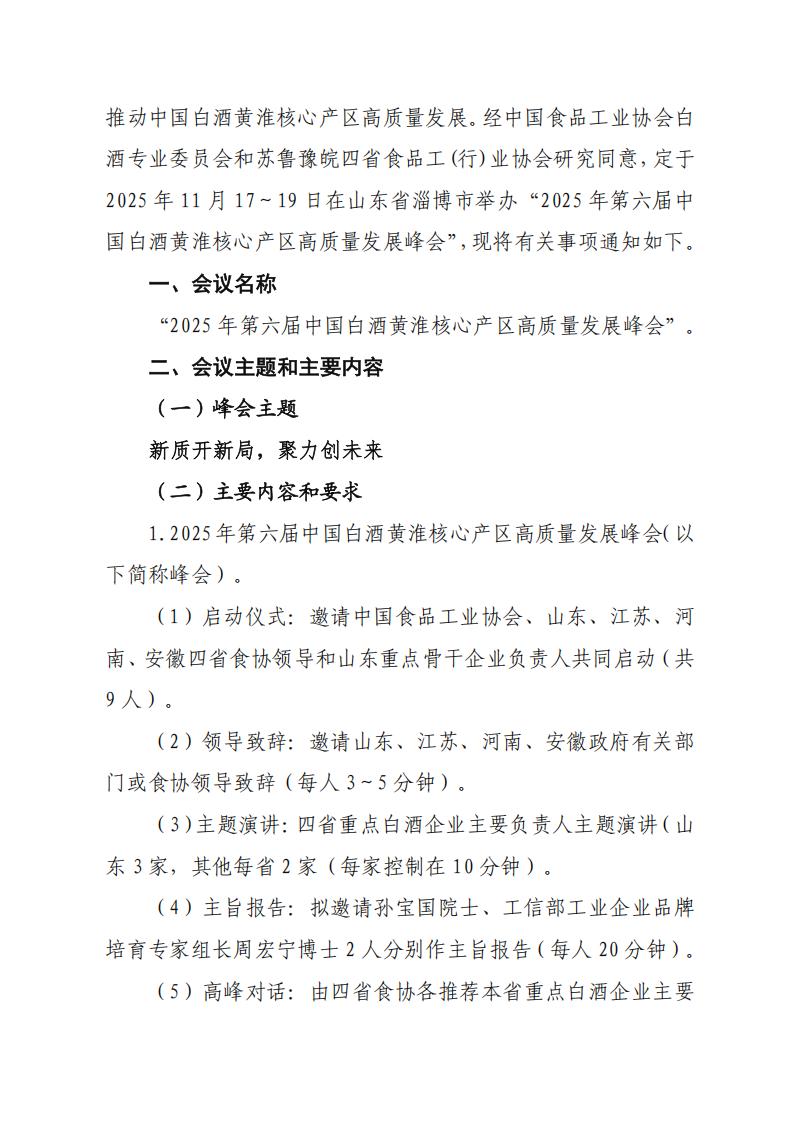 推动中国白酒黄淮核心产区高质量发展。经中国食品工业协会白酒专业委员会和苏鲁豫皖四省食品工（行）业协会研究同意，定于2025年11月17～19日在山东省淄博市举办“2025年第六届中国白酒黄淮核心产区高质量发展峰会”，现将有关事项通知如下。

一、会议名称

“2025年第六届中国白酒黄淮核心产区高质量发展峰会”。

二、会议主题和主要内容

（一）峰会主题

新质开新局，聚力创未来

（二）主要内容和要求

1.2025年第六届中国白酒黄淮核心产区高质量发展峰会（以下简称峰会）。

（1）启动仪式：邀请中国食品工业协会、山东、江苏、河南、安徽四省食协领导和山东重点骨干企业负责人共同启动（共9人）。

（2）领导致辞：邀请山东、江苏、河南、安徽政府有关部门或食协领导致辞（每人3～5分钟）。

（3）主题演讲：四省重点白酒企业主要负责人主题演讲（山东3家，其他每省2家（每家控制在10分钟）。

（4）主旨报告：拟邀请孙宝国院士、工信部工业企业品牌培育专家组长周宏宁博士2人分别作主旨报告（每人20分钟）。

（5）高峰对话：由四省食协各推荐本省重点白酒企业主要